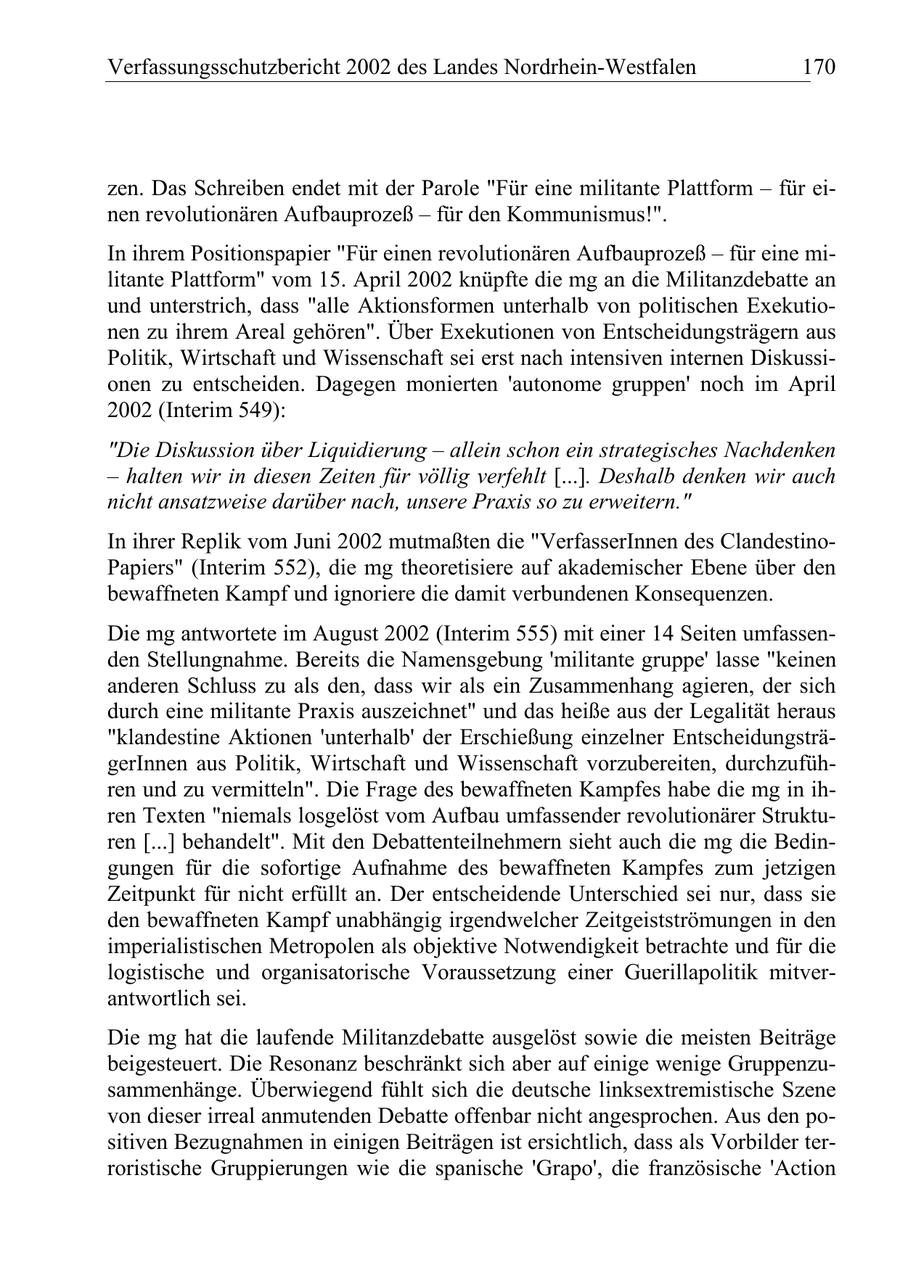 Verfassungsschutzbericht 2002 des Landes Nordrhein-Westfalen 170

zen. Das Schreiben endet mit der Parole "Für eine militante Plattform – für einen revolutionären Aufbauprozeß – für den Kommunismus!".

In ihrem Positionspapier "Für einen revolutionären Aufbauprozeß – für eine militante Plattform" vom 15. April 2002 knüpfte die mg an die Militanzdebatte an und unterstrich, dass "alle Aktionsformen unterhalb von politischen Exekutionen zu ihrem Areal gehören". Über Exekutionen von Entscheidungsträgern aus Politik, Wirtschaft und Wissenschaft sei erst nach intensiven internen Diskussionen zu entscheiden. Dagegen monierten 'autonome gruppen' noch im April 2002 (Interim 549):

"Die Diskussion über Liquidierung – allein schon ein strategisches Nachdenken – halten wir in diesen Zeiten für völlig verfehlt [...]. Deshalb denken wir auch nicht ansatzweise darüber nach, unsere Praxis so zu erweitern."

In ihrer Replik vom Juni 2002 mutmaßten die "VerfasserInnen des Clandestino-Papiers" (Interim 552), die mg theoretisiere auf akademischer Ebene über den bewaffneten Kampf und ignoriere die damit verbundenen Konsequenzen.

Die mg antwortete im August 2002 (Interim 555) mit einer 14 Seiten umfassenden Stellungnahme. Bereits die Namensgebung 'militante gruppe' lasse "keinen anderen Schluss zu als den, dass wir als ein Zusammenhang agieren, der sich durch eine militante Praxis auszeichnet" und das heiße aus der Legalität heraus "klandestine Aktionen 'unterhalb' der Erschießung einzelner EntscheidungsträgerInnen aus Politik, Wirtschaft und Wissenschaft vorzubereiten, durchzuführen und zu vermitteln". Die Frage des bewaffneten Kampfes habe die mg in ihren Texten "niemals losgelöst vom Aufbau umfassender revolutionärer Strukturen [...] behandelt". Mit den Debattenteilnehmern sieht auch die mg die Bedingungen für die sofortige Aufnahme des bewaffneten Kampfes zum jetzigen Zeitpunkt für nicht erfüllt an. Der entscheidende Unterschied sei nur, dass sie den bewaffneten Kampf unabhängig irgendwelcher Zeitgeistströmungen in den imperialistischen Metropolen als objektive Notwendigkeit betrachte und für die logistische und organisatorische Voraussetzung einer Guerillapolitik mitverantwortlich sei.

Die mg hat die laufende Militanzdebatte ausgelöst sowie die meisten Beiträge beigesteuert. Die Resonanz beschränkt sich aber auf einige wenige Gruppenzusammenhänge. Überwiegend fühlt sich die deutsche linksextremistische Szene von dieser irreal anmutenden Debatte offenbar nicht angesprochen. Aus den positiven Bezugnahmen in einigen Beiträgen ist ersichtlich, dass als Vorbilder terroristische Gruppierungen wie die spanische 'Grapo', die französische 'Action